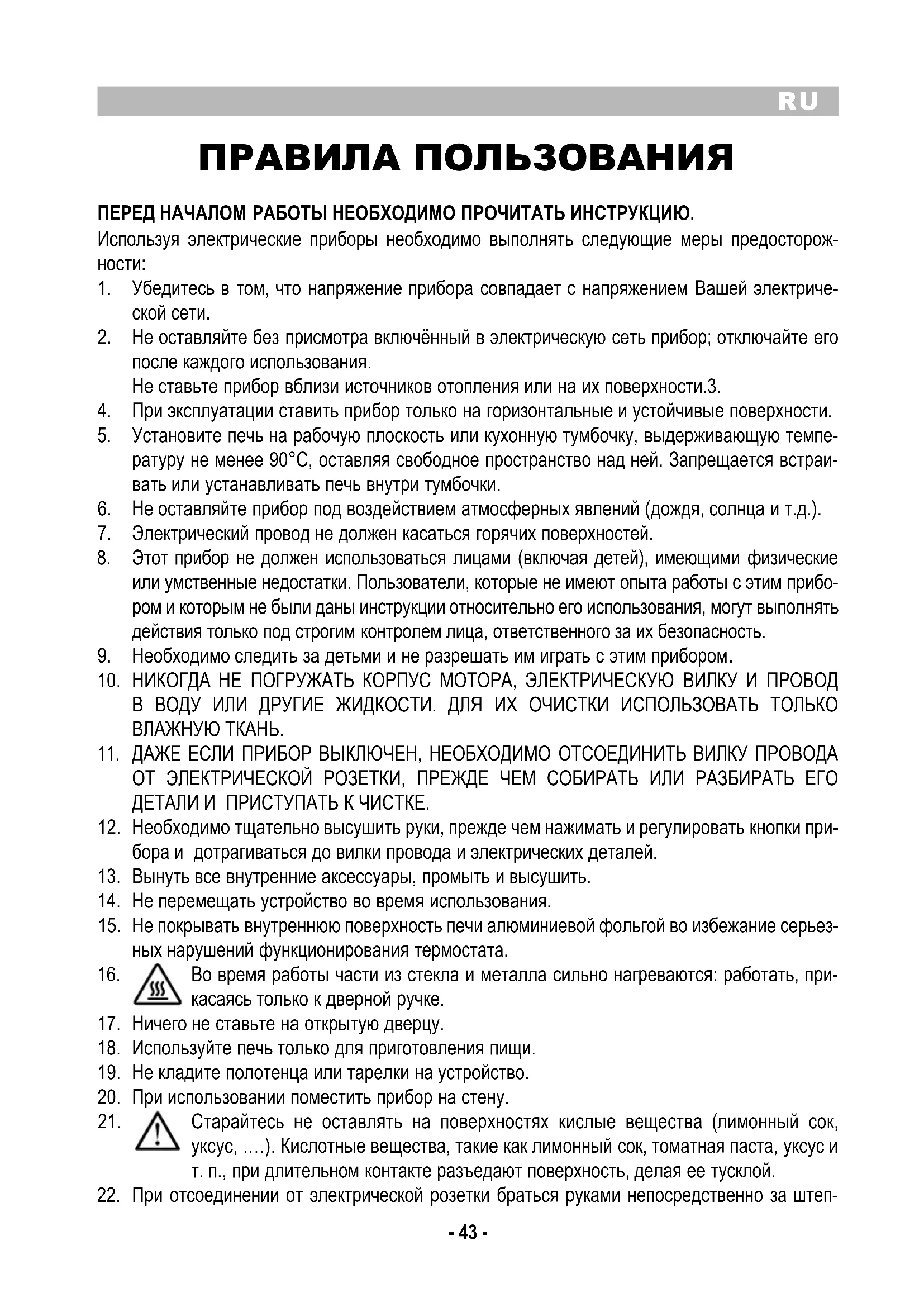 RU

ПРАВИЛА ПОЛЬЗОВАНИЯ

ПЕРЕД НАЧАЛОМ РАБОТЫ НЕОБХОДИМО ПРОЧИТАТЬ ИНСТРУКЦИЮ.

Используя электрические приборы необходимо выполнять следующие меры предосторожности:

1. Убедитесь в том, что напряжение прибора совпадает с напряжением Вашей электрической сети.
2. Не оставляйте без присмотра включённый в электрическую сеть прибор; отключайте его после каждого использования.
Не ставьте прибор вблизи источников отопления или на их поверхности.3.
4. При эксплуатации ставить прибор только на горизонтальные и устойчивые поверхности.
5. Установите печь на рабочую плоскость или кухонную тумбочку, выдерживающую температуру не менее 90°C, оставляя свободное пространство над ней. Запрещается встраивать или устанавливать печь внутри тумбочки.
6. Не оставляйте прибор под воздействием атмосферных явлений (дождя, солнца и т.д.).
7. Электрический провод не должен касаться горячих поверхностей.
8. Этот прибор не должен использоваться лицами (включая детей), имеющими физические или умственные недостатки. Пользователи, которые не имеют опыта работы с этим прибором и которым не были даны инструкции относительно его использования, могут выполнять действия только под строгим контролем лица, ответственного за их безопасность.
9. Необходимо следить за детьми и не разрешать им играть с этим прибором.
10. НИКОГДА НЕ ПОГРУЖАТЬ КОРПУС МОТОРА, ЭЛЕКТРИЧЕСКУЮ ВИЛКУ И ПРОВОД В ВОДУ ИЛИ ДРУГИЕ ЖИДКОСТИ. ДЛЯ ИХ ОЧИСТКИ ИСПОЛЬЗОВАТЬ ТОЛЬКО ВЛАЖНУЮ ТКАНЬ.
11. ДАЖЕ ЕСЛИ ПРИБОР ВЫКЛЮЧЕН, НЕОБХОДИМО ОТСОЕДИНИТЬ ВИЛКУ ПРОВОДА ОТ ЭЛЕКТРИЧЕСКОЙ РОЗЕТКИ, ПРЕЖДЕ ЧЕМ СОБИРАТЬ ИЛИ РАЗБИРАТЬ ЕГО ДЕТАЛИ И ПРИСТУПАТЬ К ЧИСТКЕ.
12. Необходимо тщательно высушить руки, прежде чем нажимать и регулировать кнопки прибора и дотрагиваться до вилки провода и электрических деталей.
13. Вынуть все внутренние аксессуары, промыть и высушить.
14. Не перемещать устройство во время использования.
15. Не покрывать внутреннюю поверхность печи алюминиевой фольгой во избежание серьезных нарушений функционирования термостата.
16. Во время работы части из стекла и металла сильно нагреваются: работать, прикасаясь только к дверной ручке.
17. Ничего не ставьте на открытую дверцу.
18. Используйте печь только для приготовления пищи.
19. Не кладите полотенца или тарелки на устройство.
20. При использовании поместить прибор на стену.
21. Старайтесь не оставлять на поверхностях кислые вещества (лимонный сок, уксус, ….). Кислотные вещества, такие как лимонный сок, томатная паста, уксус и т. п., при длительном контакте разъедают поверхность, делая ее тусклой.
22. При отсоединении от электрической розетки браться руками непосредственно за штеп-

- 43 -